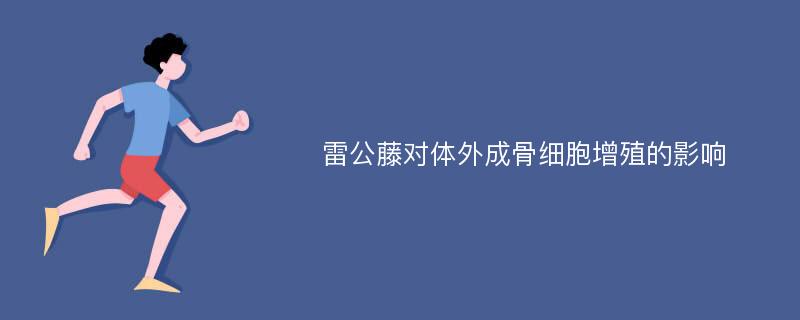 雷公藤对体外成骨细胞增殖的影响